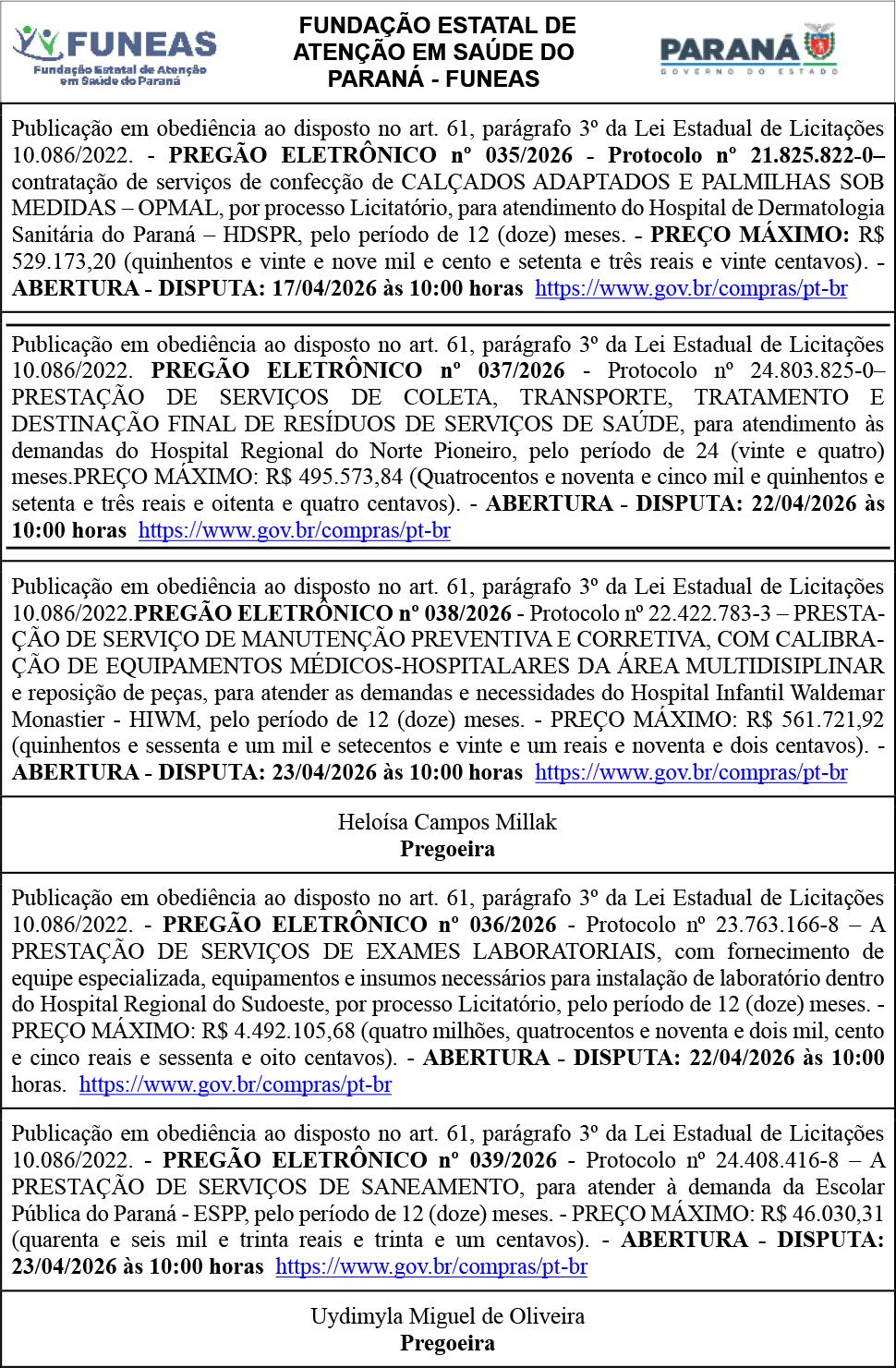 FUNEAS
Fundação Estatal de Atenção em Saúde do Paraná

FUNDAÇÃO ESTATAL DE ATENÇÃO EM SAÚDE DO PARANÁ - FUNEAS

PARANÁ
GOVERNO DO ESTADO

Publicação em obediência ao disposto no art. 61, parágrafo 3º da Lei Estadual de Licitações 10.086/2022. - PREGÃO ELETRÔNICO nº 035/2026 - Protocolo nº 21.825.822-0– contratação de serviços de confecção de CALÇADOS ADAPTADOS E PALMILHAS SOB MEDIDAS – OPMAL, por processo Licitatório, para atendimento do Hospital de Dermatologia Sanitária do Paraná – HDSPR, pelo período de 12 (doze) meses. - PREÇO MÁXIMO: R$ 529.173,20 (quinhentos e vinte e nove mil e cento e setenta e três reais e vinte centavos). - ABERTURA - DISPUTA: 17/04/2026 às 10:00 horas https://www.gov.br/compras/pt-br

Publicação em obediência ao disposto no art. 61, parágrafo 3º da Lei Estadual de Licitações 10.086/2022. PREGÃO ELETRÔNICO nº 037/2026 - Protocolo nº 24.803.825-0– PRESTAÇÃO DE SERVIÇOS DE COLETA, TRANSPORTE, TRATAMENTO E DESTINAÇÃO FINAL DE RESÍDUOS DE SERVIÇOS DE SAÚDE, para atendimento às demandas do Hospital Regional do Norte Pioneiro, pelo período de 24 (vinte e quatro) meses.PREÇO MÁXIMO: R$ 495.573,84 (Quatrocentos e noventa e cinco mil e quinhentos e setenta e três reais e oitenta e quatro centavos). - ABERTURA - DISPUTA: 22/04/2026 às 10:00 horas https://www.gov.br/compras/pt-br

Publicação em obediência ao disposto no art. 61, parágrafo 3º da Lei Estadual de Licitações 10.086/2022.PREGÃO ELETRÔNICO nº 038/2026 - Protocolo nº 22.422.783-3 – PRESTAÇÃO DE SERVIÇO DE MANUTENÇÃO PREVENTIVA E CORRETIVA, COM CALIBRAÇÃO DE EQUIPAMENTOS MÉDICOS-HOSPITALARES DA ÁREA MULTIDISIPLINAR e reposição de peças, para atender as demandas e necessidades do Hospital Infantil Waldemar Monastier - HIWM, pelo período de 12 (doze) meses. - PREÇO MÁXIMO: R$ 561.721,92 (quinhentos e sessenta e um mil e setecentos e vinte e um reais e noventa e dois centavos). - ABERTURA - DISPUTA: 23/04/2026 às 10:00 horas https://www.gov.br/compras/pt-br

Heloísa Campos Millak
Pregoeira

Publicação em obediência ao disposto no art. 61, parágrafo 3º da Lei Estadual de Licitações 10.086/2022. - PREGÃO ELETRÔNICO nº 036/2026 - Protocolo nº 23.763.166-8 – A PRESTAÇÃO DE SERVIÇOS DE EXAMES LABORATORIAIS, com fornecimento de equipe especializada, equipamentos e insumos necessários para instalação de laboratório dentro do Hospital Regional do Sudoeste, por processo Licitatório, pelo período de 12 (doze) meses. - PREÇO MÁXIMO: R$ 4.492.105,68 (quatro milhões, quatrocentos e noventa e dois mil, cento e cinco reais e sessenta e oito centavos). - ABERTURA - DISPUTA: 22/04/2026 às 10:00 horas. https://www.gov.br/compras/pt-br

Publicação em obediência ao disposto no art. 61, parágrafo 3º da Lei Estadual de Licitações 10.086/2022. - PREGÃO ELETRÔNICO nº 039/2026 - Protocolo nº 24.408.416-8 – A PRESTAÇÃO DE SERVIÇOS DE SANEAMENTO, para atender à demanda da Escolar Pública do Paraná - ESPP, pelo período de 12 (doze) meses. - PREÇO MÁXIMO: R$ 46.030,31 (quarenta e seis mil e trinta reais e trinta e um centavos). - ABERTURA - DISPUTA: 23/04/2026 às 10:00 horas https://www.gov.br/compras/pt-br

Uydimyla Miguel de Oliveira
Pregoeira